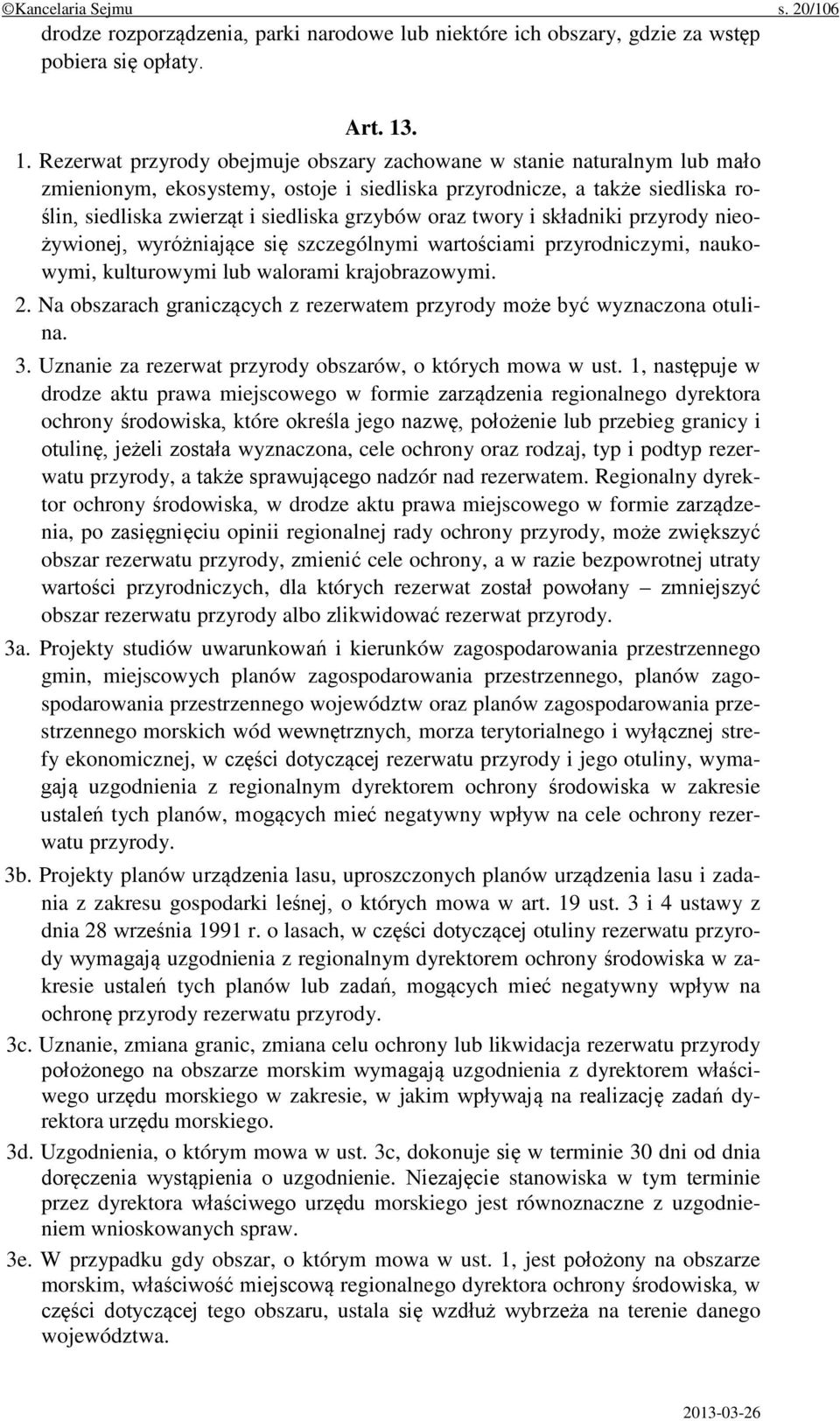 ©Kancelaria Sejmu s. 20/106

drodze rozporządzenia, parki narodowe lub niektóre ich obszary, gdzie za wstęp pobiera się opłaty.

Art. 13.

1. Rezerwat przyrody obejmuje obszary zachowane w stanie naturalnym lub mało zmienionym, ekosystemy, ostoje i siedliska przyrodnicze, a także siedliska roślin, siedliska zwierząt i siedliska grzybów oraz twory i składniki przyrody nieożywionej, wyróżniające się szczególnymi wartościami przyrodniczymi, naukowymi, kulturowymi lub walorami krajobrazowymi.

2. Na obszarach graniczących z rezerwatem przyrody może być wyznaczona otulina.

3. Uznanie za rezerwat przyrody obszarów, o których mowa w ust. 1, następuje w drodze aktu prawa miejscowego w formie zarządzenia regionalnego dyrektora ochrony środowiska, które określa jego nazwę, położenie lub przebieg granicy i otulinę, jeżeli została wyznaczona, cele ochrony oraz rodzaj, typ i podtyp rezerwatu przyrody, a także sprawującego nadzór nad rezerwatem. Regionalny dyrektor ochrony środowiska, w drodze aktu prawa miejscowego w formie zarządzenia, po zasięgnięciu opinii regionalnej rady ochrony przyrody, może zwiększyć obszar rezerwatu przyrody, zmienić cele ochrony, a w razie bezpowrotnej utraty wartości przyrodniczych, dla których rezerwat został powołany – zmniejszyć obszar rezerwatu przyrody albo zlikwidować rezerwat przyrody.

3a. Projekty studiów uwarunkowań i kierunków zagospodarowania przestrzennego gmin, miejscowych planów zagospodarowania przestrzennego, planów zagospodarowania przestrzennego województw oraz planów zagospodarowania przestrzennego morskich wód wewnętrznych, morza terytorialnego i wyłącznej strefy ekonomicznej, w części dotyczącej rezerwatu przyrody i jego otuliny, wymagają uzgodnienia z regionalnym dyrektorem ochrony środowiska w zakresie ustaleń tych planów, mogących mieć negatywny wpływ na cele ochrony rezerwatu przyrody.

3b. Projekty planów urządzenia lasu, uproszczonych planów urządzenia lasu i zadania z zakresu gospodarki leśnej, o których mowa w art. 19 ust. 3 i 4 ustawy z dnia 28 września 1991 r. o lasach, w części dotyczącej otuliny rezerwatu przyrody wymagają uzgodnienia z regionalnym dyrektorem ochrony środowiska w zakresie ustaleń tych planów lub zadań, mogących mieć negatywny wpływ na ochronę przyrody rezerwatu przyrody.

3c. Uznanie, zmiana granic, zmiana celu ochrony lub likwidacja rezerwatu przyrody położonego na obszarze morskim wymagają uzgodnienia z dyrektorem właściwego urzędu morskiego w zakresie, w jakim wpływają na realizację zadań dyrektora urzędu morskiego.

3d. Uzgodnienia, o którym mowa w ust. 3c, dokonuje się w terminie 30 dni od dnia doręczenia wystąpienia o uzgodnienie. Niezajęcie stanowiska w tym terminie przez dyrektora właściwego urzędu morskiego jest równoznaczne z uzgodnieniem wnioskowanych spraw.

3e. W przypadku gdy obszar, o którym mowa w ust. 1, jest położony na obszarze morskim, właściwość miejscową regionalnego dyrektora ochrony środowiska, w części dotyczącej tego obszaru, ustala się wzdłuż wybrzeża na terenie danego województwa.

2013-03-26